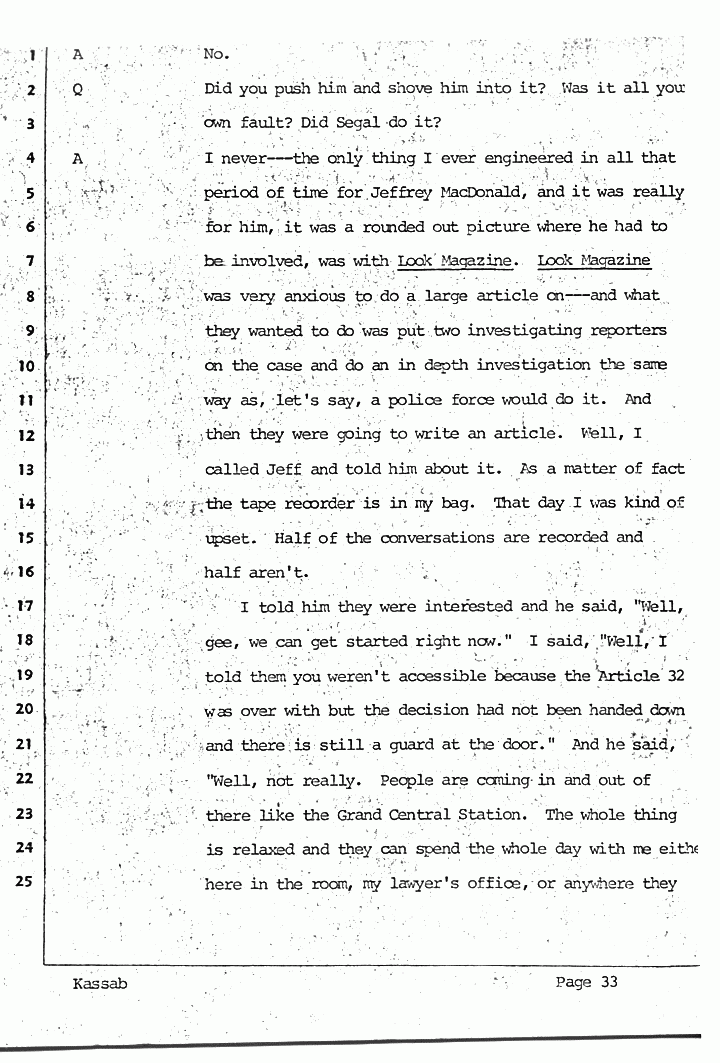 1 A No.

2 Q Did you push him and shove him into it? Was it all your

3 own fault? Did Segal do it?

4 A I never---the only thing I ever engineered in all that

5 period of time for Jeffrey MacDonald, and it was really

6 for him, it was a rounded out picture where he had to

7 be involved, was with Look Magazine. Look Magazine

8 was very anxious to do a large article on---and what

9 they wanted to do was put two investigating reporters

10 on the case and do an in depth investigation the same

11 way as, let's say, a police force would do it. And

12 then they were going to write an article. Well, I

13 called Jeff and told him about it. As a matter of fact

14 the tape recorder is in my bag. That day I was kind of

15 upset. Half of the conversations are recorded and

16 half aren't.

17 I told him they were interested and he said, "Well,

18 gee, we can get started right now." I said, "Well, I

19 told them you weren't accessible because the Article 32

20 was over with but the decision had not been handed down

21 and there is still a guard at the door." And he said,

22 "Well, not really. People are coming in and out of

23 there like the Grand Central Station. The whole thing

24 is relaxed and they can spend the whole day with me eithe

25 here in the room, my lawyer's office, or anywhere they

Kassab Page 33